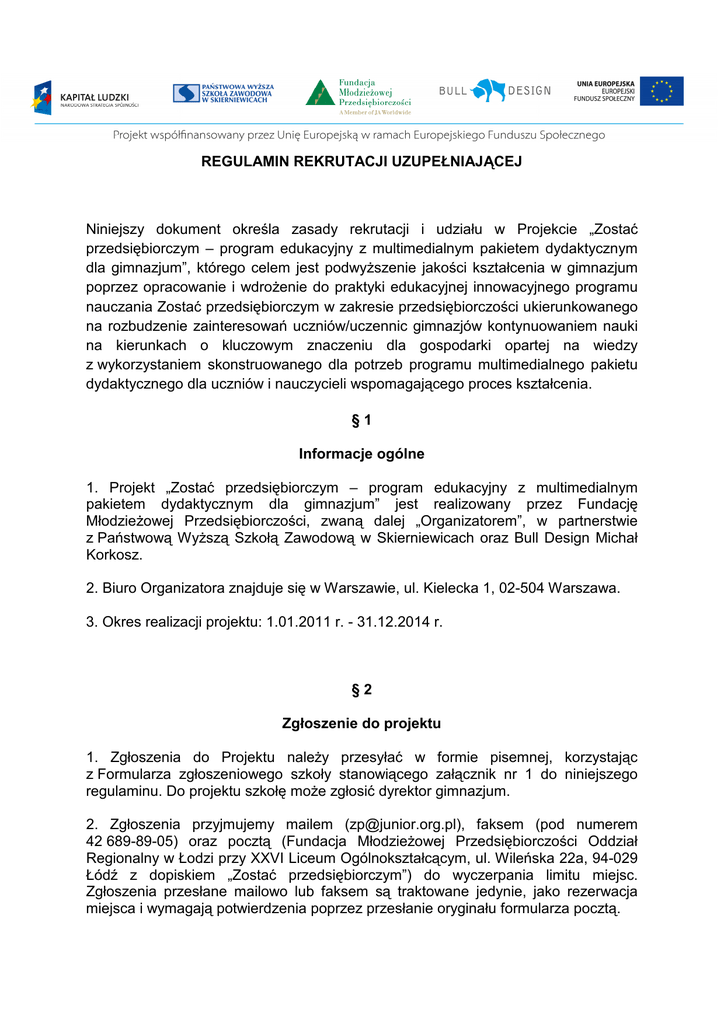 KAPITAŁ LUDZKI
NARODOWA STRATEGIA SPÓJNOŚCI

PAŃSTWOWA WYŻSZA SZKOŁA ZAWODOWA W SKIERNIEWICACH

Fundacja Młodzieżowej Przedsiębiorczości
A Member of JA Worldwide

BULL DESIGN

UNIA EUROPEJSKA
EUROPEJSKI FUNDUSZ SPOŁECZNY

Projekt współfinansowany przez Unię Europejską w ramach Europejskiego Funduszu Społecznego

REGULAMIN REKRUTACJI UZUPEŁNIAJĄCEJ

Niniejszy dokument określa zasady rekrutacji i udziału w Projekcie „Zostać przedsiębiorczym – program edukacyjny z multimedialnym pakietem dydaktycznym dla gimnazjum", którego celem jest podwyższenie jakości kształcenia w gimnazjum poprzez opracowanie i wdrożenie do praktyki edukacyjnej innowacyjnego programu nauczania Zostać przedsiębiorczym w zakresie przedsiębiorczości ukierunkowanego na rozbudzenie zainteresowań uczniów/uczennic gimnazjów kontynuowaniem nauki na kierunkach o kluczowym znaczeniu dla gospodarki opartej na wiedzy z wykorzystaniem skonstruowanego dla potrzeb programu multimedialnego pakietu dydaktycznego dla uczniów i nauczycieli wspomagającego proces kształcenia.

§ 1

Informacje ogólne

1. Projekt „Zostać przedsiębiorczym – program edukacyjny z multimedialnym pakietem dydaktycznym dla gimnazjum" jest realizowany przez Fundację Młodzieżowej Przedsiębiorczości, zwaną dalej „Organizatorem", w partnerstwie z Państwową Wyższą Szkołą Zawodową w Skierniewicach oraz Bull Design Michał Korkosz.

2. Biuro Organizatora znajduje się w Warszawie, ul. Kielecka 1, 02-504 Warszawa.

3. Okres realizacji projektu: 1.01.2011 r. - 31.12.2014 r.

§ 2

Zgłoszenie do projektu

1. Zgłoszenia do Projektu należy przesyłać w formie pisemnej, korzystając z Formularza zgłoszeniowego szkoły stanowiącego załącznik nr 1 do niniejszego regulaminu. Do projektu szkołę może zgłosić dyrektor gimnazjum.

2. Zgłoszenia przyjmujemy mailem (zp@junior.org.pl), faksem (pod numerem 42 689-89-05) oraz pocztą (Fundacja Młodzieżowej Przedsiębiorczości Oddział Regionalny w Łodzi przy XXVI Liceum Ogólnokształcącym, ul. Wileńska 22a, 94-029 Łódź z dopiskiem „Zostać przedsiębiorczym") do wyczerpania limitu miejsc. Zgłoszenia przesłane mailowo lub faksem są traktowane jedynie, jako rezerwacja miejsca i wymagają potwierdzenia poprzez przesłanie oryginału formularza pocztą.